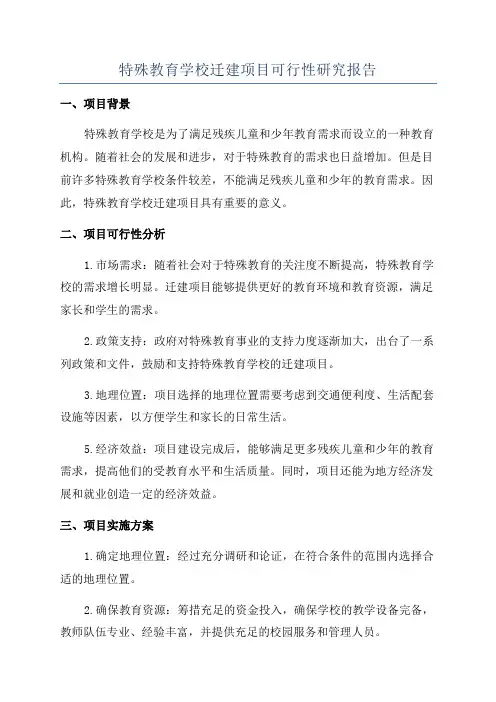 特殊教育学校迁建项目可行性研究报告

一、项目背景

特殊教育学校是为了满足残疾儿童和少年教育需求而设立的一种教育机构。随着社会的发展和进步，对于特殊教育的需求也日益增加。但是目前许多特殊教育学校条件较差，不能满足残疾儿童和少年的教育需求。因此，特殊教育学校迁建项目具有重要的意义。

二、项目可行性分析

1.市场需求：随着社会对于特殊教育的关注度不断提高，特殊教育学校的需求增长明显。迁建项目能够提供更好的教育环境和教育资源，满足家长和学生的需求。

2.政策支持：政府对特殊教育事业的支持力度逐渐加大，出台了一系列政策和文件，鼓励和支持特殊教育学校的迁建项目。

3.地理位置：项目选择的地理位置需要考虑到交通便利度、生活配套设施等因素，以方便学生和家长的日常生活。

5.经济效益：项目建设完成后，能够满足更多残疾儿童和少年的教育需求，提高他们的受教育水平和生活质量。同时，项目还能为地方经济发展和就业创造一定的经济效益。

三、项目实施方案

1.确定地理位置：经过充分调研和论证，在符合条件的范围内选择合适的地理位置。

2.确保教育资源：筹措充足的资金投入，确保学校的教学设备完备，教师队伍专业、经验丰富，并提供充足的校园服务和管理人员。